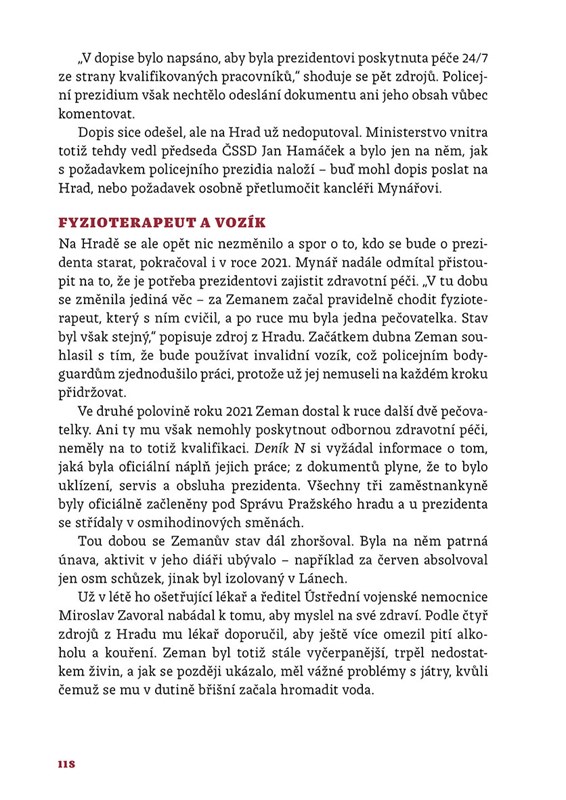 „V dopise bylo napsáno, aby byla prezidentovi poskytnuta péče 24/7 ze strany kvalifikovaných pracovníků," shoduje se pět zdrojů. Policejní prezidium však nechtělo odeslání dokumentu ani jeho obsah vůbec komentovat.

Dopis sice odešel, ale na Hrad už nedoputoval. Ministerstvo vnitra totiž tehdy vedl předseda ČSSD Jan Hamáček a bylo jen na něm, jak s požadavkem policejního prezidia naloží – buď mohl dopis poslat na Hrad, nebo požadavek osobně přetlumočit kancléři Mynářovi.

FYZIOTERAPEUT A VOZÍK

Na Hradě se ale opět nic nezměnilo a spor o to, kdo se bude o prezidenta starat, pokračoval i v roce 2021. Mynář nadále odmítal přistoupit na to, že je potřeba prezidentovi zajistit zdravotní péči. „V tu dobu se změnila jediná věc – za Zemanem začal pravidelně chodit fyzioterapeut, který s ním cvičil, a po ruce mu byla jedna pečovatelka. Stav byl však stejný," popisuje zdroj z Hradu. Začátkem dubna Zeman souhlasil s tím, že bude používat invalidní vozík, což policejním bodyguardům zjednodušilo práci, protože už jej nemuseli na každém kroku přidržovat.

Ve druhé polovině roku 2021 Zeman dostal k ruce další dvě pečovatelky. Ani ty mu však nemohly poskytnout odbornou zdravotní péči, neměly na to totiž kvalifikaci. Deník N si vyžádal informace o tom, jaká byla oficiální náplň jejich práce; z dokumentů plyne, že to bylo uklízení, servis a obsluha prezidenta. Všechny tři zaměstnankyně byly oficiálně začleněny pod Správu Pražského hradu a u prezidenta se střídaly v osmihodinových směnách.

Tou dobou se Zemanův stav dál zhoršoval. Byla na něm patrná únava, aktivit v jeho diáři ubývalo – například za červen absolvoval jen osm schůzek, jinak byl izolovaný v Lánech.

Už v létě ho ošetřující lékař a ředitel Ústřední vojenské nemocnice Miroslav Zavoral nabádal k tomu, aby myslel na své zdraví. Podle čtyř zdrojů z Hradu mu lékař doporučil, aby ještě více omezil pití alkoholu a kouření. Zeman byl totiž stále vyčerpanější, trpěl nedostatkem živin, a jak se později ukázalo, měl vážné problémy s játry, kvůli čemuž se mu v dutině břišní začala hromadit voda.

118